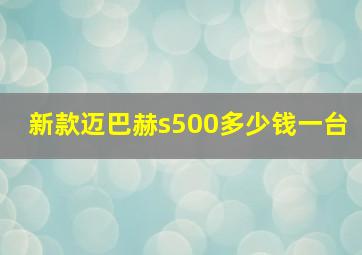 新款迈巴赫s500多少钱一台